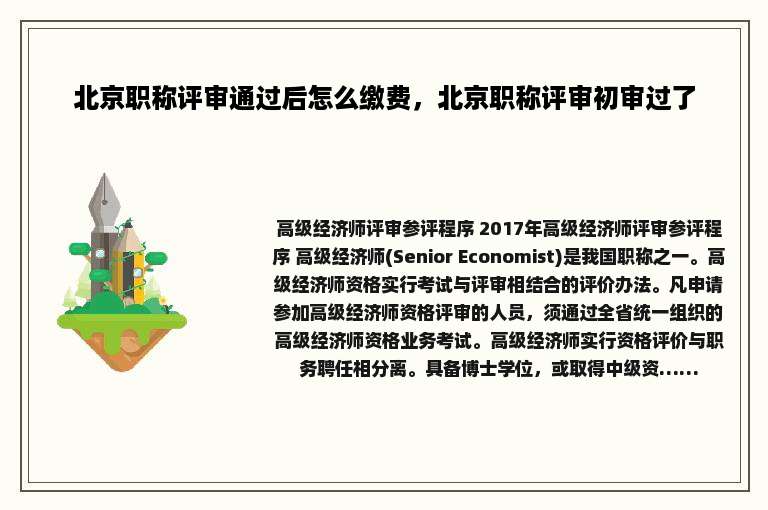 北京职称评审通过后怎么缴费，北京职称评审初审过了

高级经济师评审参评程序 2017年高级经济师评审参评程序 高级经济师(Senior Economist)是我国职称之一。高级经济师资格实行考试与评审相结合的评价办法。凡申请参加高级经济师资格评审的人员，须通过全省统一组织的高级经济师资格业务考试。高级经济师实行资格评价与职务聘任相分离。具备博士学位，或取得中级资......